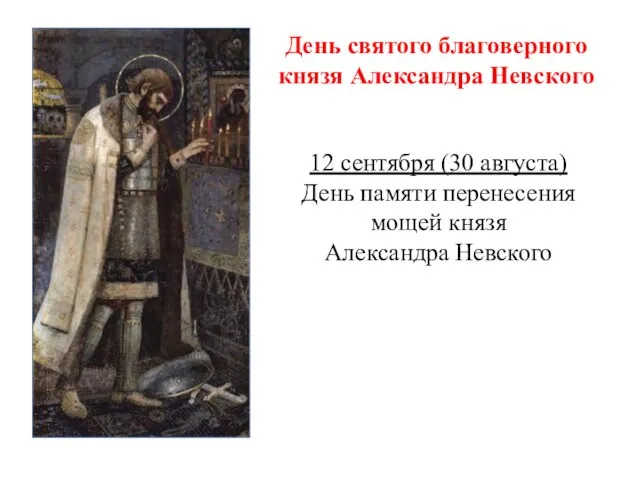 День святого благоверного князя Александра Невского

12 сентября (30 августа)
День памяти перенесения мощей князя Александра Невского